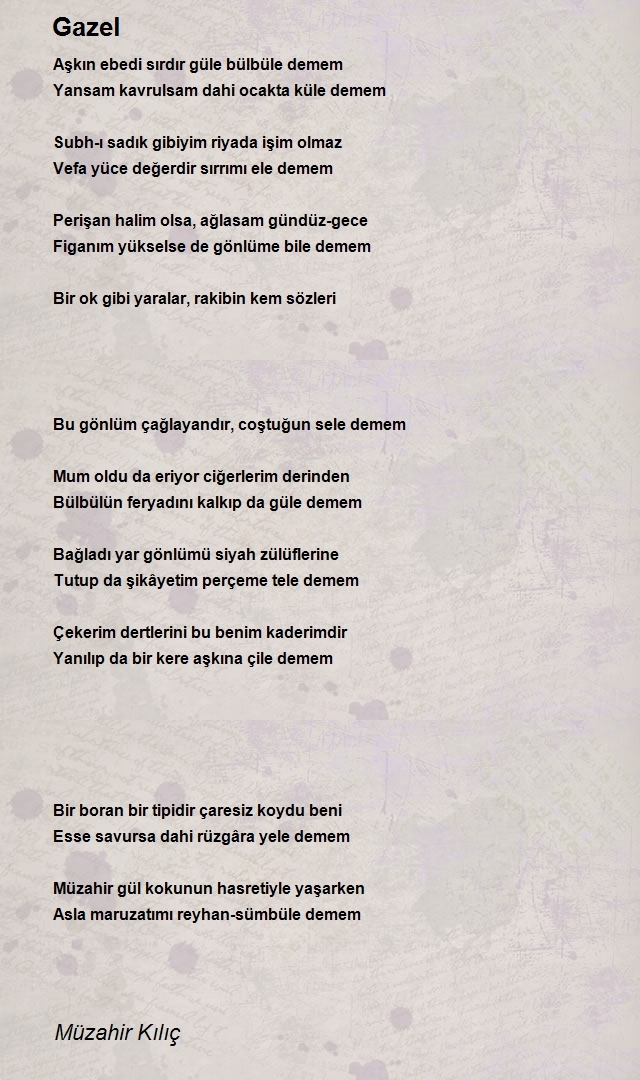 Gazel

Aşkın ebedi sırdır güle bülbüle demem
Yansam kavrulsam dahi ocakta küle demem

Subh-ı sadık gibiyim riyada işim olmaz
Vefa yüce değerdir sırrımı ele demem

Perişan halim olsa, ağlasam gündüz-gece
Figanım yükselse de gönlüme bile demem

Bir ok gibi yaralar, rakibin kem sözleri

Bu gönlüm çağlayandır, coştuğun sele demem

Mum oldu da eriyor ciğerlerim derinden
Bülbülün feryadını kalkıp da güle demem

Bağladı yar gönlümü siyah zülüflerine
Tutup da şikâyetim perçeme tele demem

Çekerim dertlerini bu benim kaderimdir
Yanılıp da bir kere aşkına çile demem

Bir boran bir tipidir çaresiz koydu beni
Esse savursa dahi rüzgâra yele demem

Müzahir gül kokunun hasretiyle yaşarken
Asla maruzatımı reyhan-sümbüle demem

Müzahir Kılıç